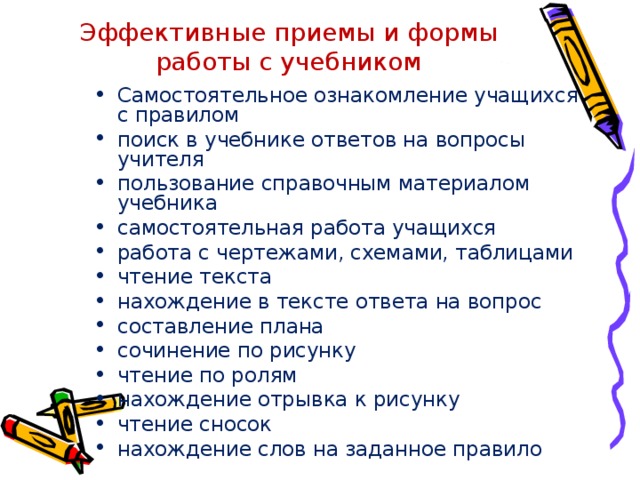 Эффективные приемы и формы работы с учебником

• Самостоятельное ознакомление учащихся с правилом
• поиск в учебнике ответов на вопросы учителя
• пользование справочным материалом учебника
• самостоятельная работа учащихся
• работа с чертежами, схемами, таблицами
• чтение текста
• нахождение в тексте ответа на вопрос
• составление плана
• сочинение по рисунку
• чтение по ролям
• нахождение отрывка к рисунку
• чтение сносок
• нахождение слов на заданное правило